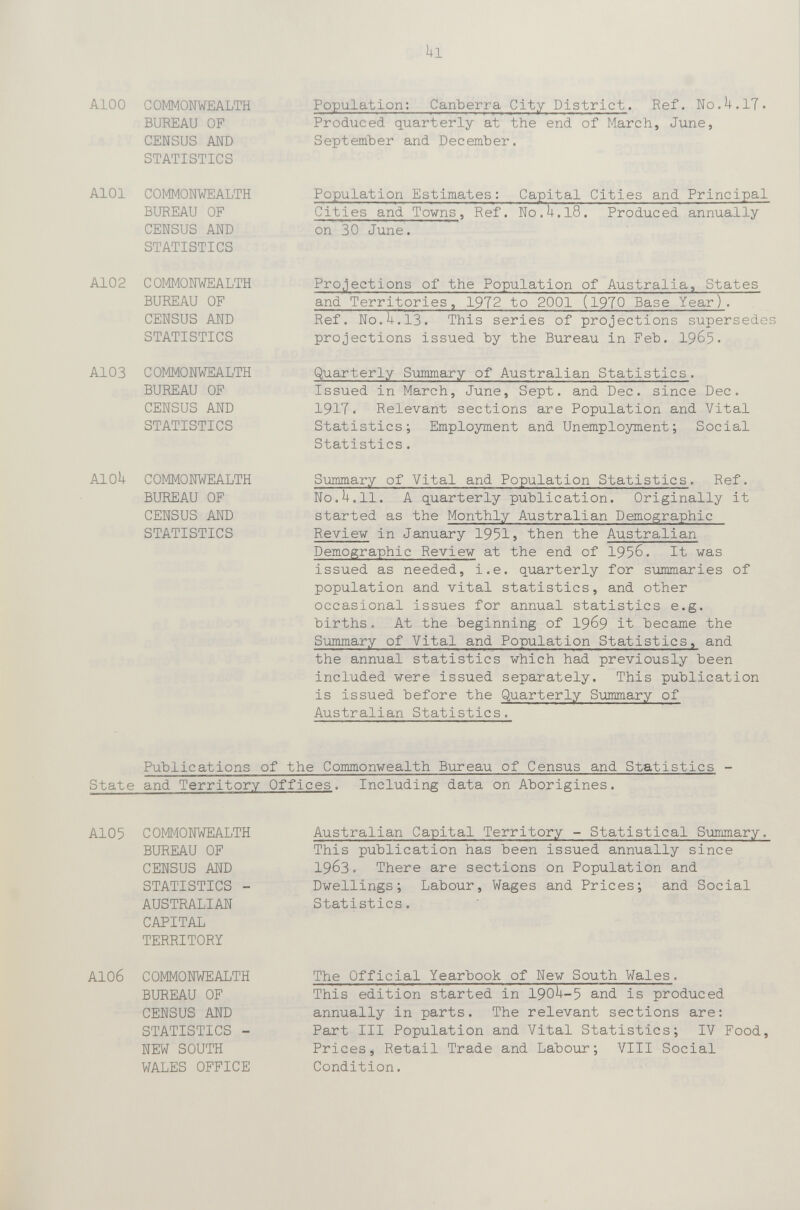 41

A100 COMMONWEALTH BUREAU OF CENSUS AND STATISTICS

Population: Canberra City District. Ref. No.4.17. Produced quarterly at the end of March, June, September and December.

A101 COMMONWEALTH BUREAU OF CENSUS AND STATISTICS

Population Estimates: Capital Cities and Principal Cities and Towns, Ref. No.4.18. Produced annually on 30 June.

A102 COMMONWEALTH BUREAU OF CENSUS AND STATISTICS

Projections of the Population of Australia, States and Territories, 1972 to 2001 (1970 Base Year). Ref. No.4.13. This series of projections supersedes projections issued by the Bureau in Feb. 1965.

A103 COMMONWEALTH BUREAU OF CENSUS AND STATISTICS

Quarterly Summary of Australian Statistics. Issued in March, June, Sept. and Dec. since Dec. 1917. Relevant sections are Population and Vital Statistics; Employment and Unemployment; Social Statistics.

A104 COMMONWEALTH BUREAU OF CENSUS AND STATISTICS

Summary of Vital and Population Statistics. Ref. No.4.11. A quarterly publication. Originally it started as the Monthly Australian Demographic Review in January 1951, then the Australian Demographic Review at the end of 1956. It was issued as needed, i.e. quarterly for summaries of population and vital statistics, and other occasional issues for annual statistics e.g. births. At the beginning of 1969 it became the Summary of Vital and Population Statistics, and the annual statistics which had previously been included were issued separately. This publication is issued before the Quarterly Summary of Australian Statistics.

Publications of the Commonwealth Bureau of Census and Statistics - State and Territory Offices. Including data on Aborigines.

A105 COMMONWEALTH BUREAU OF CENSUS AND STATISTICS - AUSTRALIAN CAPITAL TERRITORY

Australian Capital Territory - Statistical Summary. This publication has been issued annually since 1963. There are sections on Population and Dwellings; Labour, Wages and Prices; and Social Statistics.

A106 COMMONWEALTH BUREAU OF CENSUS AND STATISTICS - NEW SOUTH WALES OFFICE

The Official Yearbook of New South Wales. This edition started in 1904-5 and is produced annually in parts. The relevant sections are: Part III Population and Vital Statistics; IV Food, Prices, Retail Trade and Labour; VIII Social Condition.